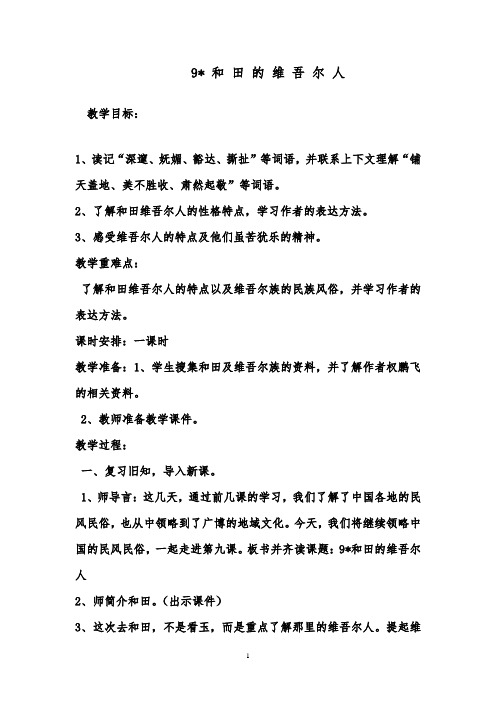 9* 和 田 的 维 吾 尔 人

教学目标：

1、读记“深邃、妩媚、豁达、撕扯”等词语，并联系上下文理解“铺天盖地、美不胜收、肃然起敬”等词语。

2、了解和田维吾尔人的性格特点，学习作者的表达方法。

3、感受维吾尔人的特点及他们虽苦犹乐的精神。

教学重难点：

了解和田维吾尔人的特点以及维吾尔族的民族风俗，并学习作者的表达方法。

课时安排：一课时

教学准备：1、学生搜集和田及维吾尔族的资料，并了解作者权鹏飞的相关资料。

2、教师准备教学课件。

教学过程：

一、复习旧知，导入新课。

1、师导言：这几天，通过前几课的学习，我们了解了中国各地的民风民俗，也从中领略到了广博的地域文化。今天，我们将继续领略中国的民风民俗，一起走进第九课。板书并齐读课题：9*和田的维吾尔人

2、师简介和田。（出示课件）

3、这次去和田，不是看玉，而是重点了解那里的维吾尔人。提起维

1